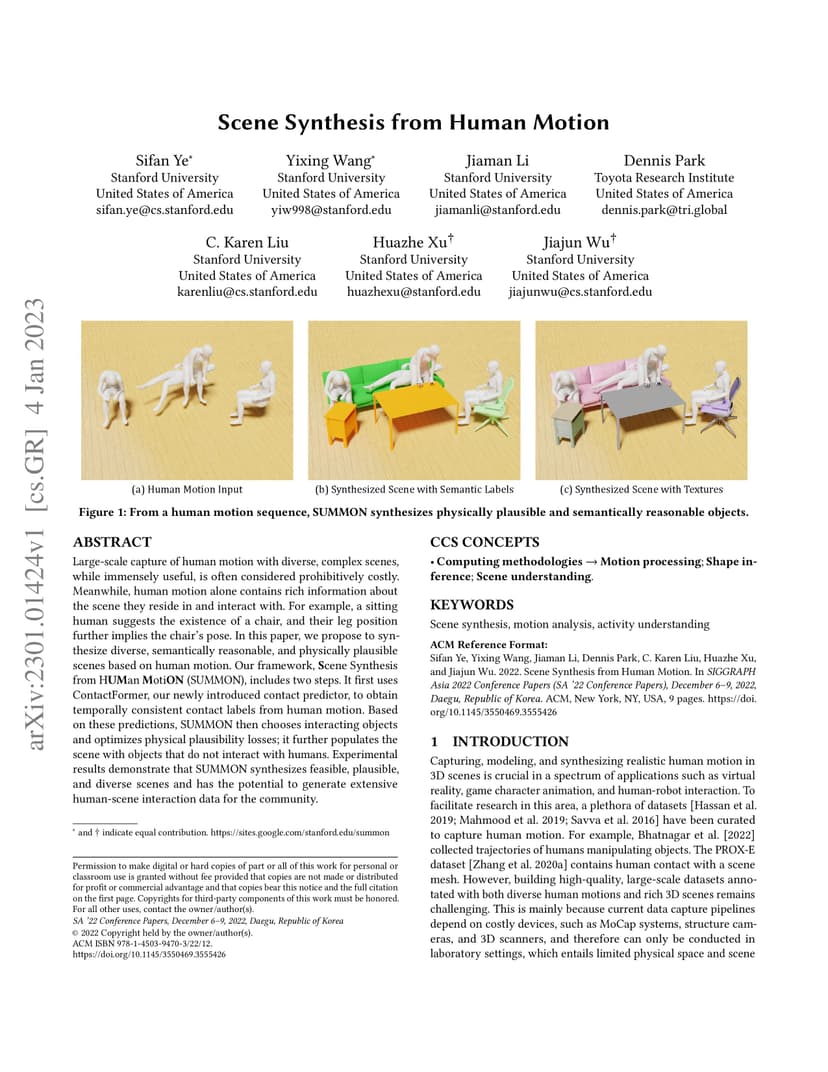 arXiv:2301.01424v1 [cs.GR] 4 Jan 2023

Scene Synthesis from Human Motion

Sifan Ye*
Stanford University
United States of America
sifan.ye@cs.stanford.edu

Yixing Wang*
Stanford University
United States of America
yiw998@stanford.edu

Jiaman Li
Stanford University
United States of America
jiamanli@stanford.edu

Dennis Park
Toyota Research Institute
United States of America
dennis.park@tri.global

C. Karen Liu
Stanford University
United States of America
karenliu@cs.stanford.edu

Huazhe Xu†
Stanford University
United States of America
huazhexu@stanford.edu

Jiajun Wu†
Stanford University
United States of America
jiajunwu@cs.stanford.edu

(a) Human Motion Input

(b) Synthesized Scene with Semantic Labels

(c) Synthesized Scene with Textures

Figure 1: From a human motion sequence, SUMMON synthesizes physically plausible and semantically reasonable objects.

ABSTRACT

Large-scale capture of human motion with diverse, complex scenes, while immensely useful, is often considered prohibitively costly. Meanwhile, human motion alone contains rich information about the scene they reside in and interact with. For example, a sitting human suggests the existence of a chair, and their leg position further implies the chair's pose. In this paper, we propose to synthesize diverse, semantically reasonable, and physically plausible scenes based on human motion. Our framework, Scene Synthesis from HUMan MotiON (SUMMON), includes two steps. It first uses ContactFormer, our newly introduced contact predictor, to obtain temporally consistent contact labels from human motion. Based on these predictions, SUMMON then chooses interacting objects and optimizes physical plausibility losses; it further populates the scene with objects that do not interact with humans. Experimental results demonstrate that SUMMON synthesizes feasible, plausible, and diverse scenes and has the potential to generate extensive human-scene interaction data for the community.

* and † indicate equal contribution. https://sites.google.com/stanford.edu/summon

Permission to make digital or hard copies of part or all of this work for personal or classroom use is granted without fee provided that copies are not made or distributed for profit or commercial advantage and that copies bear this notice and the full citation on the first page. Copyrights for third-party components of this work must be honored. For all other uses, contact the owner/author(s).
SA '22 Conference Papers, December 6–9, 2022, Daegu, Republic of Korea
© 2022 Copyright held by the owner/author(s).
ACM ISBN 978-1-4503-9470-3/22/12.
https://doi.org/10.1145/3550469.3555426

CCS CONCEPTS

• Computing methodologies → Motion processing; Shape inference; Scene understanding.

KEYWORDS

Scene synthesis, motion analysis, activity understanding

ACM Reference Format:
Sifan Ye, Yixing Wang, Jiaman Li, Dennis Park, C. Karen Liu, Huazhe Xu, and Jiajun Wu. 2022. Scene Synthesis from Human Motion. In SIGGRAPH Asia 2022 Conference Papers (SA '22 Conference Papers), December 6–9, 2022, Daegu, Republic of Korea. ACM, New York, NY, USA, 9 pages. https://doi.org/10.1145/3550469.3555426

1 INTRODUCTION

Capturing, modeling, and synthesizing realistic human motion in 3D scenes is crucial in a spectrum of applications such as virtual reality, game character animation, and human-robot interaction. To facilitate research in this area, a plethora of datasets [Hassan et al. 2019; Mahmood et al. 2019; Savva et al. 2016] have been curated to capture human motion. For example, Bhatnagar et al. [2022] collected trajectories of humans manipulating objects. The PROX-E dataset [Zhang et al. 2020a] contains human contact with a scene mesh. However, building high-quality, large-scale datasets annotated with both diverse human motions and rich 3D scenes remains challenging. This is mainly because current data capture pipelines depend on costly devices, such as MoCap systems, structure cameras, and 3D scanners, and therefore can only be conducted in laboratory settings, which entails limited physical space and scene